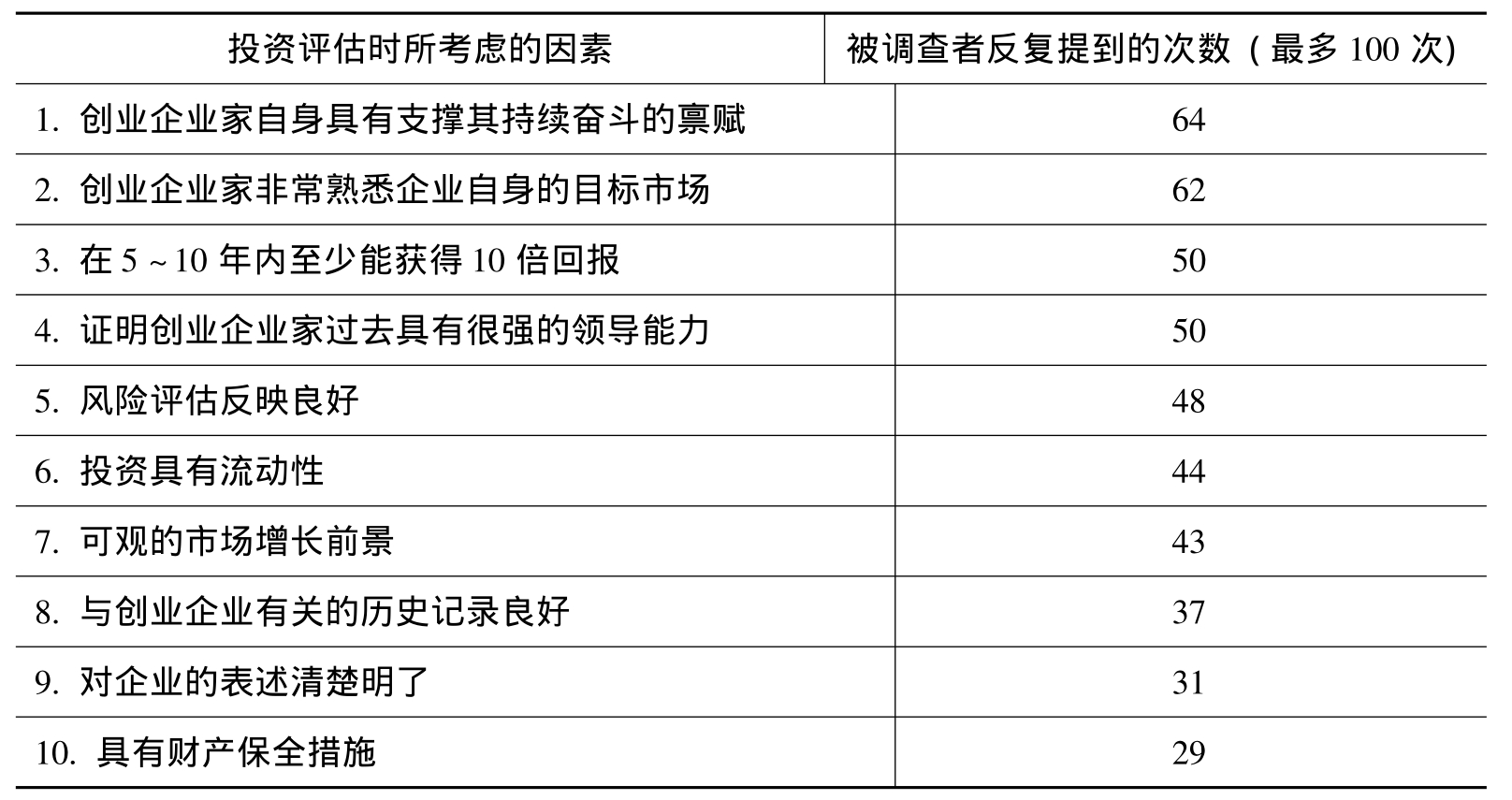 | 投资评估时所考虑的因素 | 被调查者反复提到的次数（最多 100 次） |
|---|---|
| 1. 创业企业家自身具有支撑其持续奋斗的禀赋 | 64 |
| 2. 创业企业家非常熟悉企业自身的目标市场 | 62 |
| 3. 在 5 ~ 10 年内至少能获得 10 倍回报 | 50 |
| 4. 证明创业企业家过去具有很强的领导能力 | 50 |
| 5. 风险评估反映良好 | 48 |
| 6. 投资具有流动性 | 44 |
| 7. 可观的市场增长前景 | 43 |
| 8. 与创业企业有关的历史记录良好 | 37 |
| 9. 对企业的表述清楚明了 | 31 |
| 10. 具有财产保全措施 | 29 |